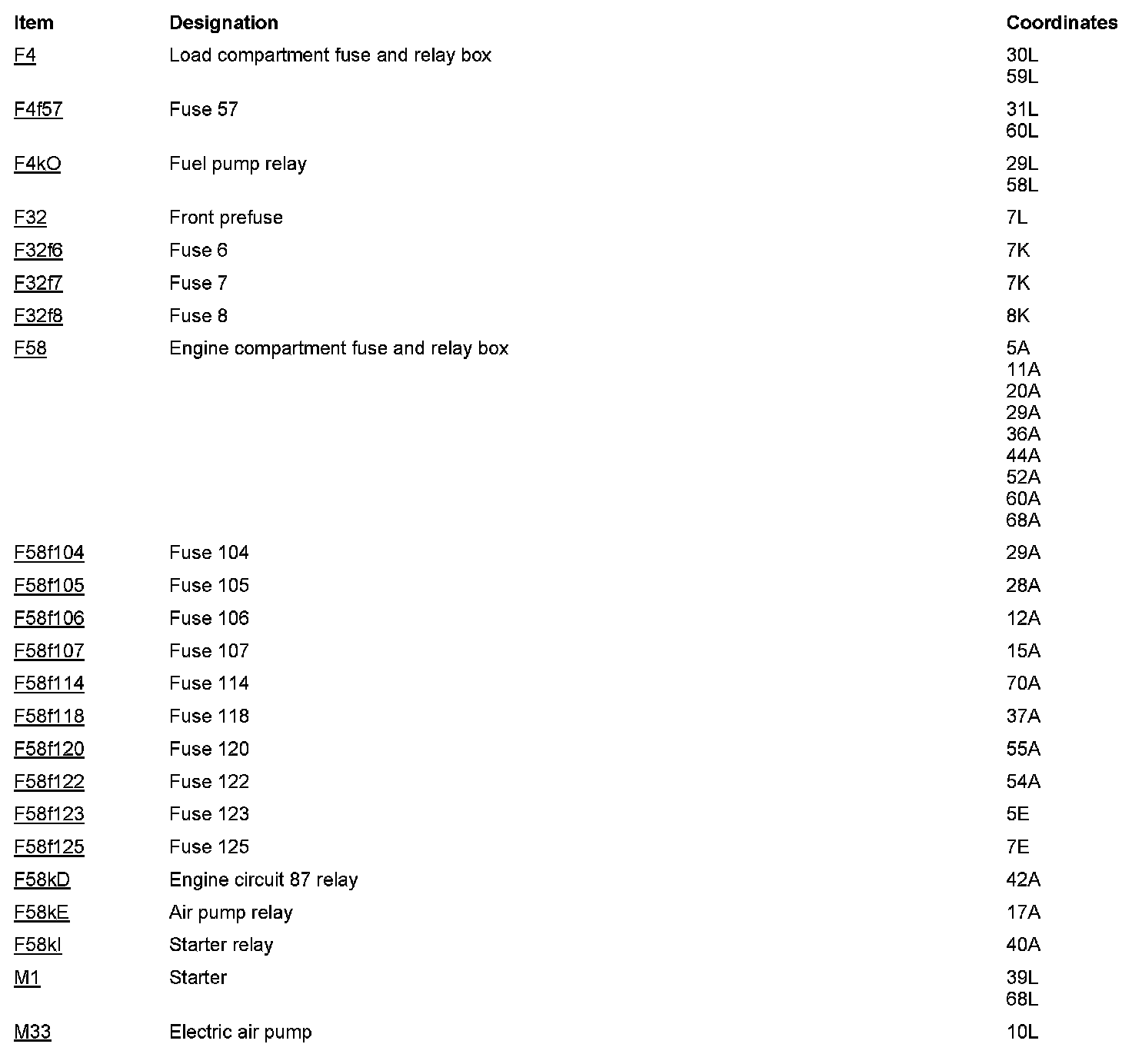 | Item | Designation | Coordinates |
|---|---|---|
| F4 | Load compartment fuse and relay box | 30L 59L |
| F4f57 | Fuse 57 | 31L 60L |
| F4kO | Fuel pump relay | 29L 58L |
| F32 | Front prefuse | 7L |
| F32f6 | Fuse 6 | 7K |
| F32f7 | Fuse 7 | 7K |
| F32f8 | Fuse 8 | 8K |
| F58 | Engine compartment fuse and relay box | 5A 11A 20A 29A 36A 44A 52A 60A 68A |
| F58f104 | Fuse 104 | 29A |
| F58f105 | Fuse 105 | 28A |
| F58f106 | Fuse 106 | 12A |
| F58f107 | Fuse 107 | 15A |
| F58f114 | Fuse 114 | 70A |
| F58f118 | Fuse 118 | 37A |
| F58f120 | Fuse 120 | 55A |
| F58f122 | Fuse 122 | 54A |
| F58f123 | Fuse 123 | 5E |
| F58f125 | Fuse 125 | 7E |
| F58kD | Engine circuit 87 relay | 42A |
| F58kE | Air pump relay | 17A |
| F58kI | Starter relay | 40A |
| M1 | Starter | 39L 68L |
| M33 | Electric air pump | 10L |